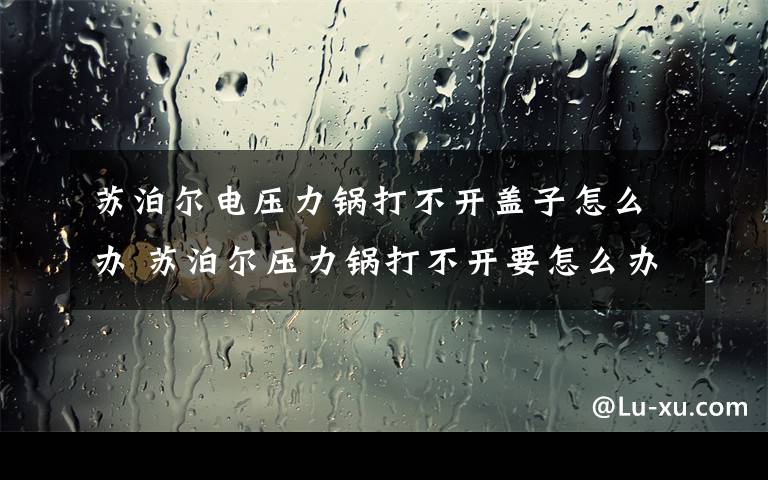 苏泊尔电压力锅打不开盖子怎么办 苏泊尔压力锅打不开要怎么办

@Lu-xu.com